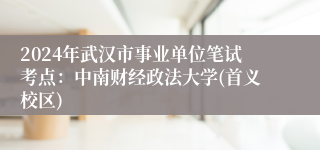 2024年武汉市事业单位笔试考点：中南财经政法大学(首义校区)